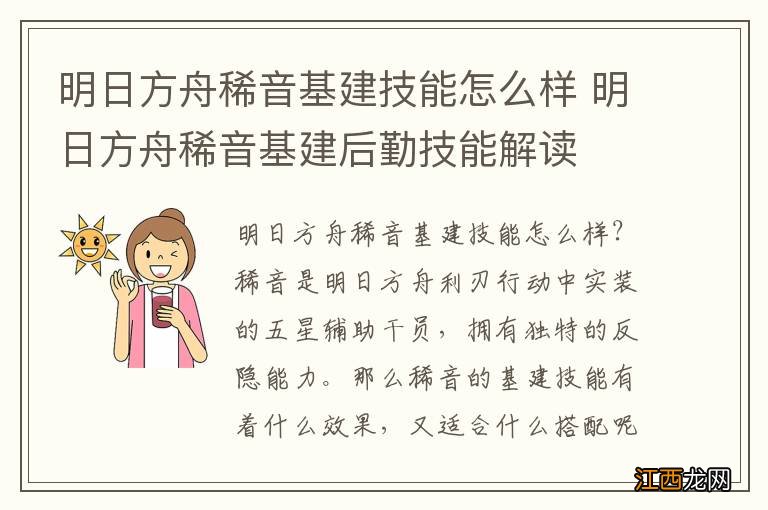 明日方舟稀音基建技能怎么样 明日方舟稀音基建后勤技能解读

明日方舟稀音基建技能怎么样?稀音是明日方舟利刃行动中实装的五星辅助干员，拥有独特的反隐能力。那么稀音的基建技能有着什么效果，又适合什么搭配呢

江西龙网